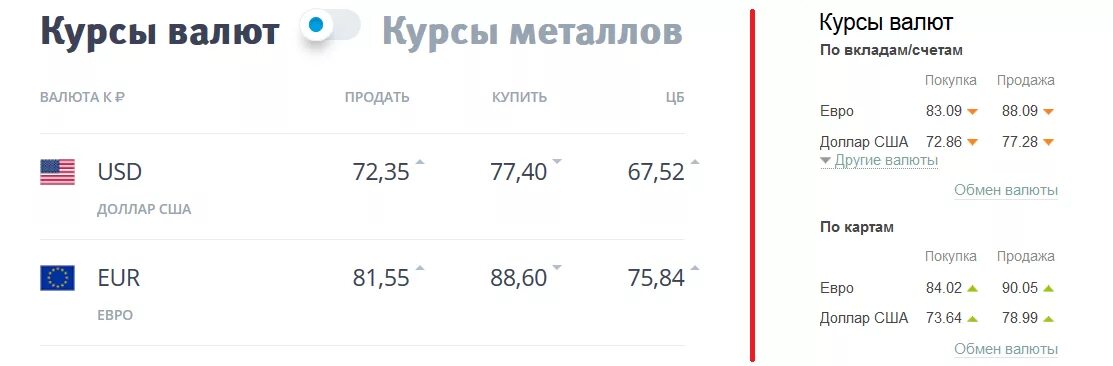 Курсы валют Курсы металлов

| ВАЛЮТА К ₽ | ПРОДАТЬ | КУПИТЬ | ЦБ |
|---|---|---|---|
| USD ДОЛЛАР США | 72,35 | 77,40 | 67,52 |
| EUR ЕВРО | 81,55 | 88,60 | 75,84 |

Курсы валют

По вкладам/счетам

| | Покупка | Продажа |
|---|---|---|
| Евро | 83.09 | 88.09 |
| Доллар США | 72.86 | 77.28 |

Другие валюты

Обмен валюты

По картам

| | Покупка | Продажа |
|---|---|---|
| Евро | 84.02 | 90.05 |
| Доллар США | 73.64 | 78.99 |

Обмен валюты